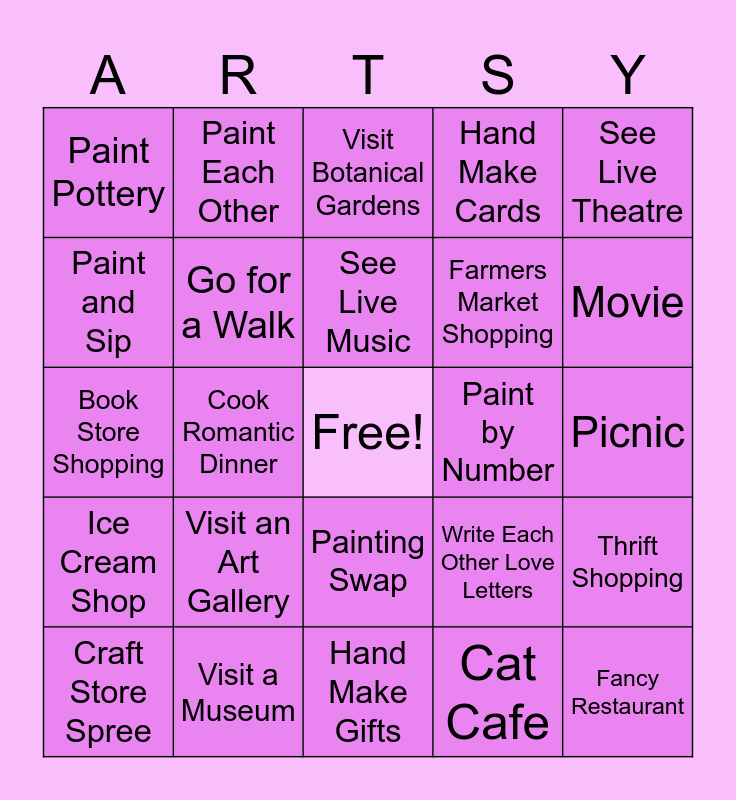 | A | R | T | S | Y |
|---|---|---|---|---|
| Paint Pottery | Paint Each Other | Visit Botanical Gardens | Hand Make Cards | See Live Theatre |
| Paint and Sip | Go for a Walk | See Live Music | Farmers Market Shopping | Movie |
| Book Store Shopping | Cook Romantic Dinner | Free! | Paint by Number | Picnic |
| Ice Cream Shop | Visit an Art Gallery | Painting Swap | Write Each Other Love Letters | Thrift Shopping |
| Craft Store Spree | Visit a Museum | Hand Make Gifts | Cat Cafe | Fancy Restaurant |